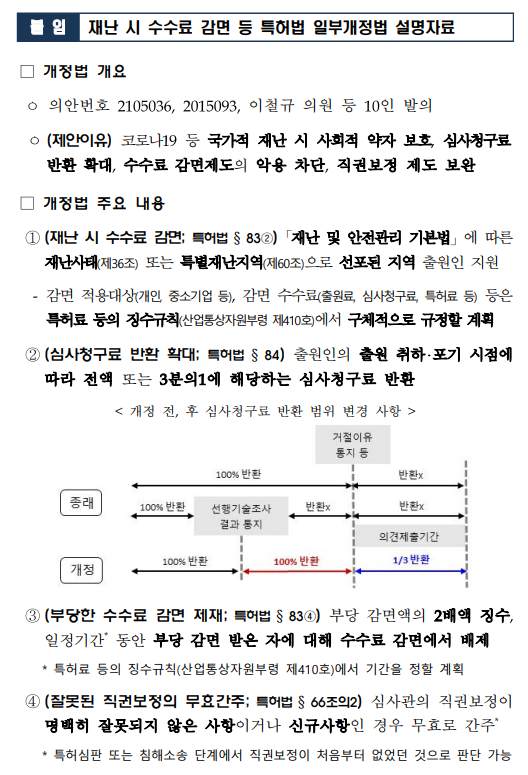 붙 임 재난 시 수수료 감면 등 특허법 일부개정법 설명자료

□ 개정법 개요

○ 의안번호 2105036, 2015093, 이철규 의원 등 10인 발의

○ (제안이유) 코로나19 등 국가적 재난 시 사회적 약자 보호, 심사청구료 반환 확대, 수수료 감면제도의 악용 차단, 직권보정 제도 보완

□ 개정법 주요 내용

① (재난 시 수수료 감면; 특허법 § 83②) 「재난 및 안전관리 기본법」에 따른 재난사태(제36조) 또는 특별재난지역(제60조)으로 선포된 지역 출원인 지원

- 감면 적용대상(개인, 중소기업 등), 감면 수수료(출원료, 심사청구료, 특허료 등) 등은 특허료 등의 징수규칙(산업통상자원부령 제410호)에서 구체적으로 규정할 계획

② (심사청구료 반환 확대; 특허법 § 84) 출원인의 출원 취하·포기 시점에 따라 전액 또는 3분의1에 해당하는 심사청구료 반환

< 개정 전, 후 심사청구료 반환 범위 변경 사항 >

거절이유 통지 등

종래

100% 반환

반환x

100% 반환

선행기술조사 결과 통지

반환x

반환x

의견제출기간

개정

100% 반환

100% 반환

1/3 반환

③ (부당한 수수료 감면 제재; 특허법 § 83④) 부당 감면액의 2배액 징수, 일정기간* 동안 부당 감면 받은 자에 대해 수수료 감면에서 배제

* 특허료 등의 징수규칙(산업통상자원부령 제410호)에서 기간을 정할 계획

④ (잘못된 직권보정의 무효간주; 특허법 § 66조의2) 심사관의 직권보정이 명백히 잘못되지 않은 사항이거나 신규사항인 경우 무효로 간주*

* 특허심판 또는 침해소송 단계에서 직권보정이 처음부터 없었던 것으로 판단 가능